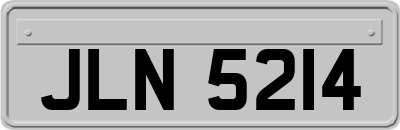 JLN 5214